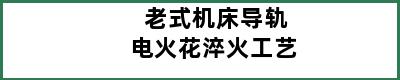 老式机床导轨
电火花淬火工艺